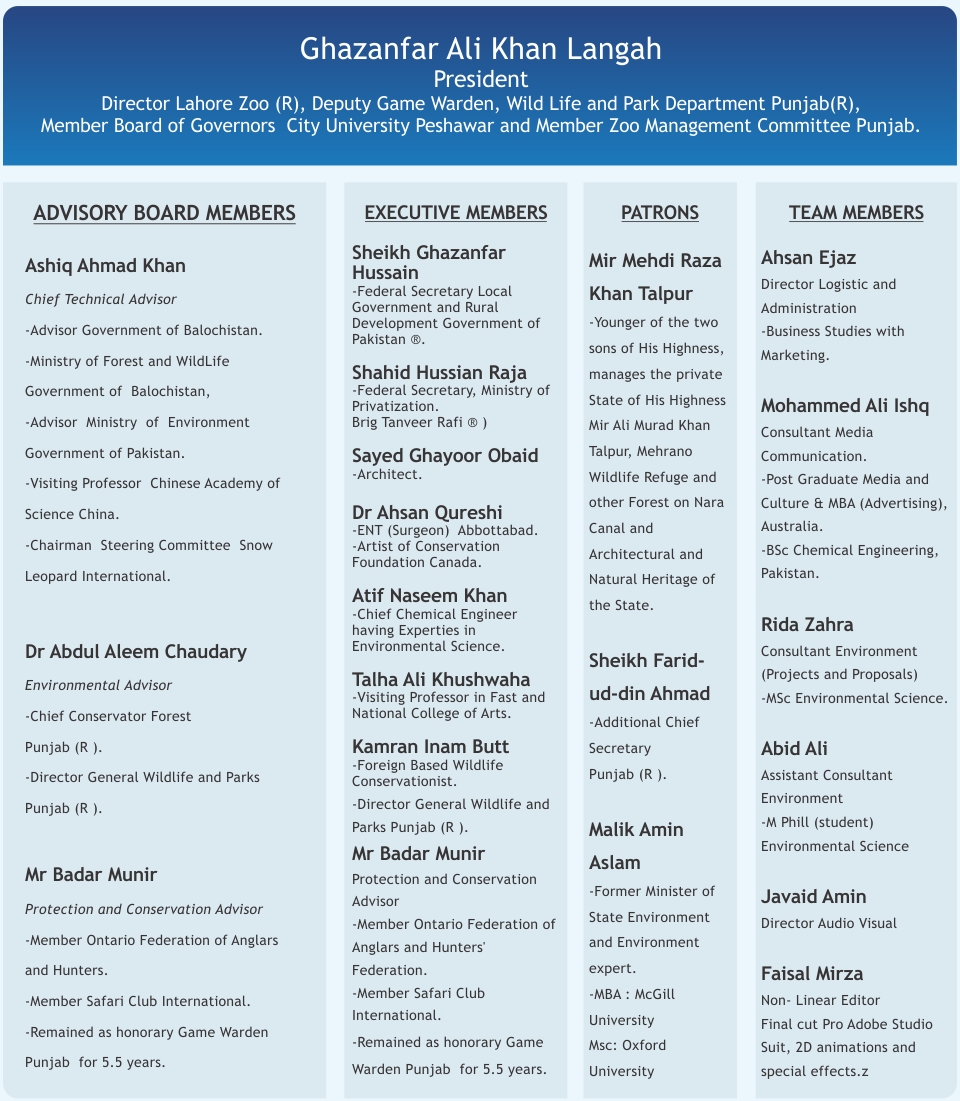 Ghazanfar Ali Khan Langah
President
Director Lahore Zoo (R), Deputy Game Warden, Wild Life and Park Department Punjab(R), Member Board of Governors City University Peshawar and Member Zoo Management Committee Punjab.

ADVISORY BOARD MEMBERS

Ashiq Ahmad Khan
Chief Technical Advisor
-Advisor Government of Balochistan.
-Ministry of Forest and WildLife Government of Balochistan,
-Advisor Ministry of Environment Government of Pakistan.
-Visiting Professor Chinese Academy of Science China.
-Chairman Steering Committee Snow Leopard International.

Dr Abdul Aleem Chaudary
Environmental Advisor
-Chief Conservator Forest Punjab (R ).
-Director General Wildlife and Parks Punjab (R ).

Mr Badar Munir
Protection and Conservation Advisor
-Member Ontario Federation of Anglars and Hunters.
-Member Safari Club International.
-Remained as honorary Game Warden Punjab for 5.5 years.

EXECUTIVE MEMBERS

Sheikh Ghazanfar Hussain
-Federal Secretary Local Government and Rural Development Government of Pakistan ®.

Shahid Hussian Raja
-Federal Secretary, Ministry of Privatization.
Brig Tanveer Rafi ® )

Sayed Ghayoor Obaid
-Architect.

Dr Ahsan Qureshi
-ENT (Surgeon) Abbottabad.
-Artist of Conservation Foundation Canada.

Atif Naseem Khan
-Chief Chemical Engineer having Experties in Environmental Science.

Talha Ali Khushwaha
-Visiting Professor in Fast and National College of Arts.

Kamran Inam Butt
-Foreign Based Wildlife Conservationist.
-Director General Wildlife and Parks Punjab (R ).

Mr Badar Munir
Protection and Conservation Advisor
-Member Ontario Federation of Anglars and Hunters' Federation.
-Member Safari Club International.
-Remained as honorary Game Warden Punjab for 5.5 years.

PATRONS

Mir Mehdi Raza Khan Talpur
-Younger of the two sons of His Highness, manages the private State of His Highness Mir Ali Murad Khan Talpur, Mehrano Wildlife Refuge and other Forest on Nara Canal and Architectural and Natural Heritage of the State.

Sheikh Farid-ud-din Ahmad
-Additional Chief Secretary Punjab (R ).

Malik Amin Aslam
-Former Minister of State Environment and Environment expert.
-MBA : McGill University
Msc: Oxford University

TEAM MEMBERS

Ahsan Ejaz
Director Logistic and Administration
-Business Studies with Marketing.

Mohammed Ali Ishq
Consultant Media Communication.
-Post Graduate Media and Culture & MBA (Advertising), Australia.
-BSc Chemical Engineering, Pakistan.

Rida Zahra
Consultant Environment (Projects and Proposals)
-MSc Environmental Science.

Abid Ali
Assistant Consultant Environment
-M Phill (student) Environmental Science

Javaid Amin
Director Audio Visual

Faisal Mirza
Non- Linear Editor
Final cut Pro Adobe Studio Suit, 2D animations and special effects.z